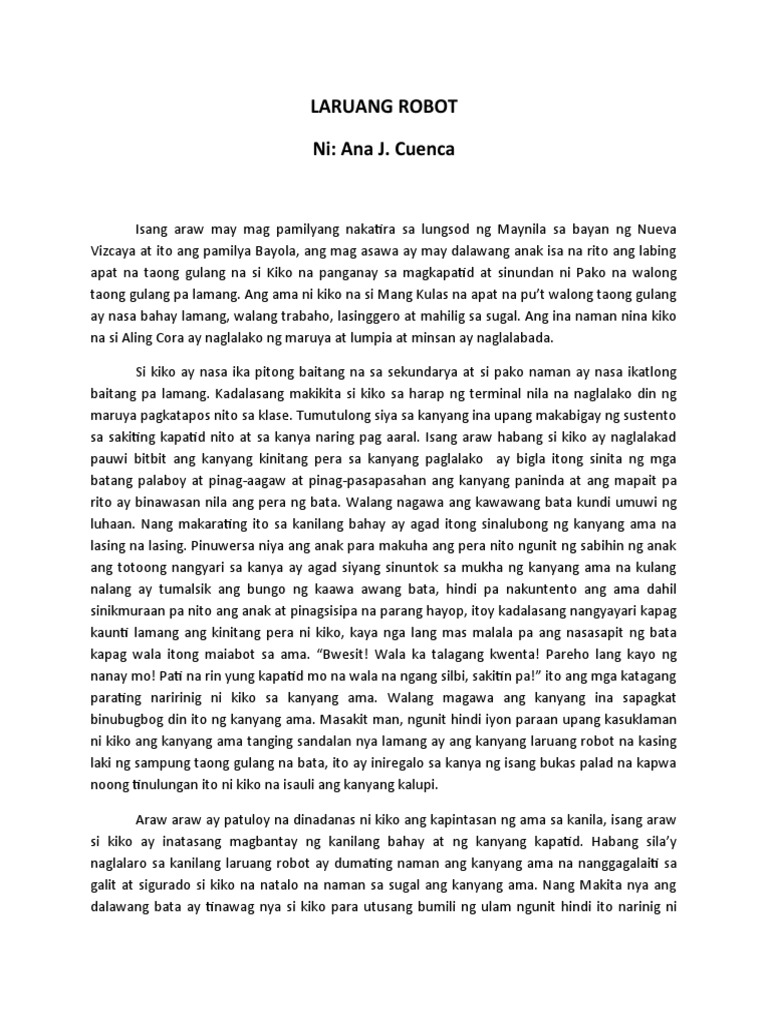 LARUANG ROBOT

Ni: Ana J. Cuenca

Isang araw may mag pamilyang nakatira sa lungsod ng Maynila sa bayan ng Nueva Vizcaya at ito ang pamilya Bayola, ang mag asawa ay may dalawang anak isa na rito ang labing apat na taong gulang na si Kiko na panganay sa magkapatid at sinundan ni Pako na walong taong gulang pa lamang. Ang ama ni kiko na si Mang Kulas na apat na pu't walong taong gulang ay nasa bahay lamang, walang trabaho, lasinggero at mahilig sa sugal. Ang ina naman nina kiko na si Aling Cora ay naglalako ng maruya at lumpia at minsan ay naglalabada.

Si kiko ay nasa ika pitong baitang na sa sekundarya at si pako naman ay nasa ikatlong baitang pa lamang. Kadalasang makikita si kiko sa harap ng terminal nila na naglalako din ng maruya pagkatapos nito sa klase. Tumutulong siya sa kanyang ina upang makabigay ng sustento sa sakiting kapatid nito at sa kanya naring pag aaral. Isang araw habang si kiko ay naglalakad pauwi bitbit ang kanyang kinitang pera sa kanyang paglalako ay bigla itong sinita ng mga batang palaboy at pinag-aagaw at pinag-pasapasahan ang kanyang paninda at ang mapait pa rito ay binawasan nila ang pera ng bata. Walang nagawa ang kawawang bata kundi umuwi ng luhaan. Nang makarating ito sa kanilang bahay ay agad itong sinalubong ng kanyang ama na lasing na lasing. Pinuwersa niya ang anak para makuha ang pera nito ngunit ng sabihin ng anak ang totoong nangyari sa kanya ay agad siyang sinuntok sa mukha ng kanyang ama na kulang nalang ay tumalsik ang bungo ng kaawa awang bata, hindi pa nakuntento ang ama dahil sinikmuraan pa nito ang anak at pinagsisipa na parang hayop, itoy kadalasang nangyayari kapag kaunti lamang ang kinitang pera ni kiko, kaya nga lang mas malala pa ang nasasapit ng bata kapag wala itong maiabot sa ama. "Bwesit! Wala ka talagang kwenta! Pareho lang kayo ng nanay mo! Pati na rin yung kapatid mo na wala na ngang silbi, sakitin pa!" ito ang mga katagang parating naririnig ni kiko sa kanyang ama. Walang magawa ang kanyang ina sapagkat binubugbog din ito ng kanyang ama. Masakit man, ngunit hindi iyon paraan upang kasuklaman ni kiko ang kanyang ama tanging sandalan nya lamang ay ang kanyang laruang robot na kasing laki ng sampung taong gulang na bata, ito ay iniregalo sa kanya ng isang bukas palad na kapwa noong tinulungan ito ni kiko na isauli ang kanyang kalupi.

Araw araw ay patuloy na dinadanas ni kiko ang kapintasan ng ama sa kanila, isang araw si kiko ay inatasang magbantay ng kanilang bahay at ng kanyang kapatid. Habang sila'y naglalaro sa kanilang laruang robot ay dumating naman ang kanyang ama na nanggagalaiti sa galit at sigurado si kiko na natalo na naman sa sugal ang kanyang ama. Nang Makita nya ang dalawang bata ay tinawag nya si kiko para utusang bumili ng ulam ngunit hindi ito narinig ni